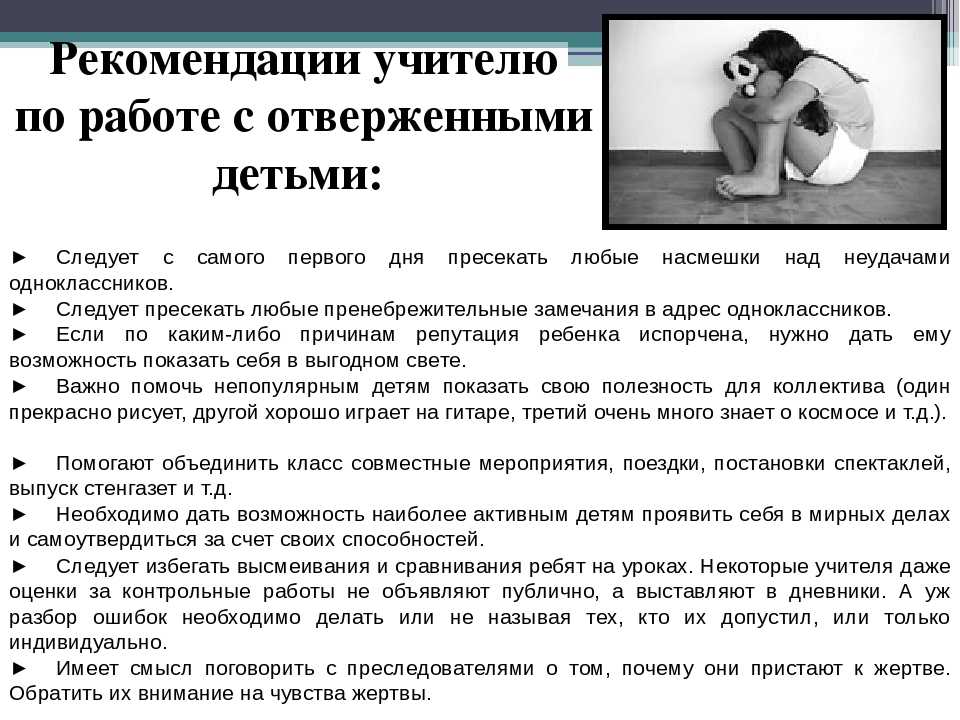 Рекомендации учителю по работе с отверженными детьми:

► Следует с самого первого дня пресекать любые насмешки над неудачами одноклассников.
► Следует пресекать любые пренебрежительные замечания в адрес одноклассников.
► Если по каким-либо причинам репутация ребенка испорчена, нужно дать ему возможность показать себя в выгодном свете.
► Важно помочь непопулярным детям показать свою полезность для коллектива (один прекрасно рисует, другой хорошо играет на гитаре, третий очень много знает о космосе и т.д.).

► Помогают объединить класс совместные мероприятия, поездки, постановки спектаклей, выпуск стенгазет и т.д.
► Необходимо дать возможность наиболее активным детям проявить себя в мирных делах и самоутвердиться за счет своих способностей.
► Следует избегать высмеивания и сравнивания ребят на уроках. Некоторые учителя даже оценки за контрольные работы не объявляют публично, а выставляют в дневники. А уж разбор ошибок необходимо делать или не называя тех, кто их допустил, или только индивидуально.
► Имеет смысл поговорить с преследователями о том, почему они пристают к жертве. Обратить их внимание на чувства жертвы.